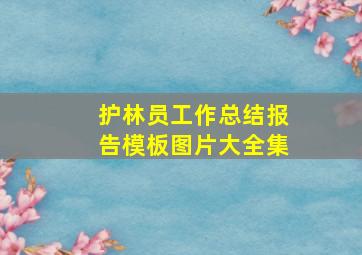 护林员工作总结报告模板图片大全集